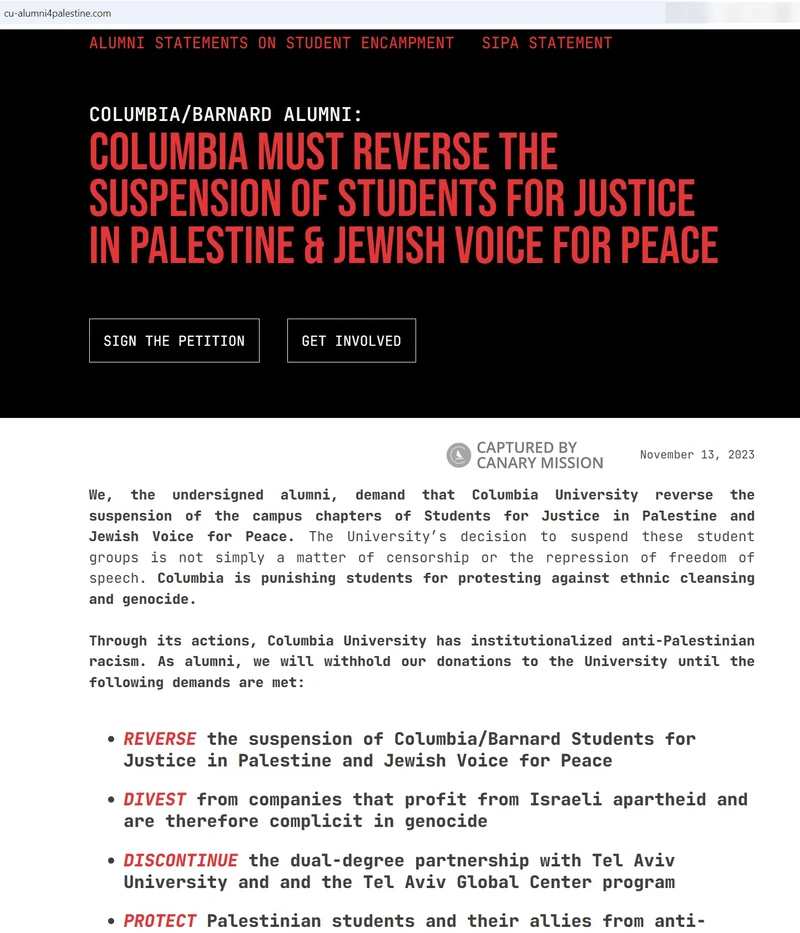 cu-alumni4palestine.com

ALUMNI STATEMENTS ON STUDENT ENCAMPMENT SIPA STATEMENT

COLUMBIA/BARNARD ALUMNI:

COLUMBIA MUST REVERSE THE SUSPENSION OF STUDENTS FOR JUSTICE IN PALESTINE & JEWISH VOICE FOR PEACE

SIGN THE PETITION

GET INVOLVED

CAPTURED BY CANARY MISSION

November 13, 2023

We, the undersigned alumni, demand that Columbia University reverse the suspension of the campus chapters of Students for Justice in Palestine and Jewish Voice for Peace. The University's decision to suspend these student groups is not simply a matter of censorship or the repression of freedom of speech. Columbia is punishing students for protesting against ethnic cleansing and genocide.

Through its actions, Columbia University has institutionalized anti-Palestinian racism. As alumni, we will withhold our donations to the University until the following demands are met:

• REVERSE the suspension of Columbia/Barnard Students for Justice in Palestine and Jewish Voice for Peace

• DIVEST from companies that profit from Israeli apartheid and are therefore complicit in genocide

• DISCONTINUE the dual-degree partnership with Tel Aviv University and and the Tel Aviv Global Center program

• PROTECT Palestinian students and their allies from anti-